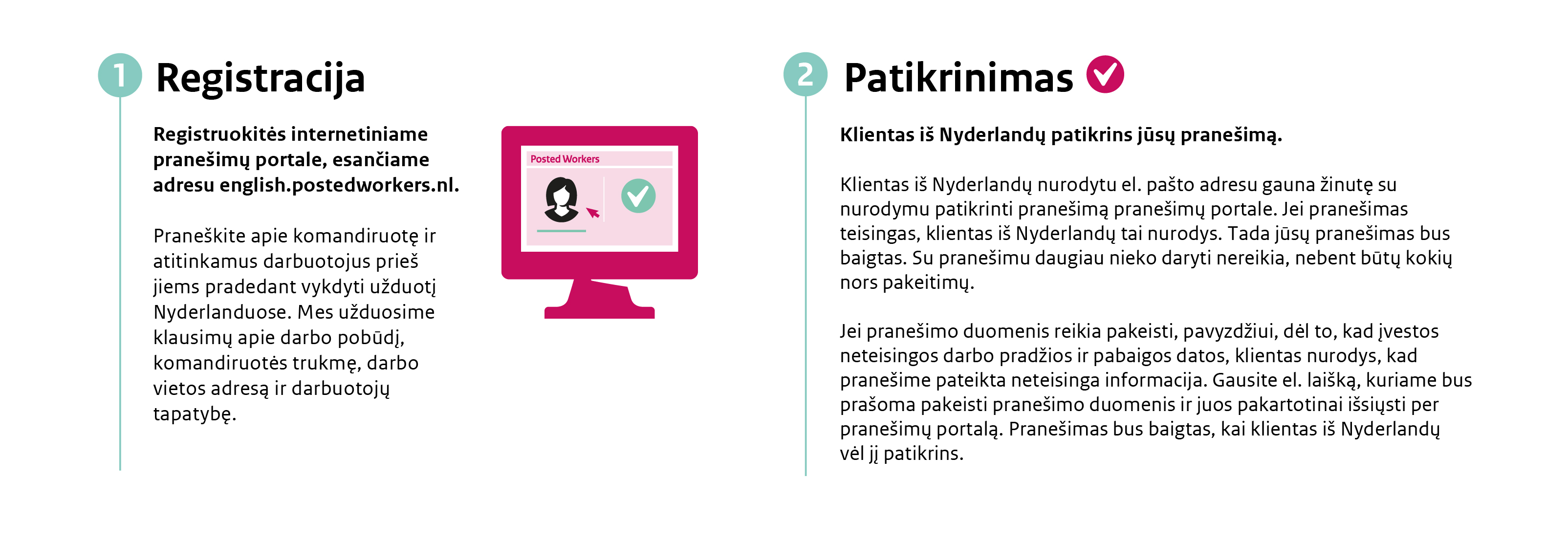 1 Registracija

Registruokitės internetiniame pranešimų portale, esančiame adresu english.postedworkers.nl.

Praneškite apie komandiruotę ir atitinkamus darbuotojus prieš jiems pradedant vykdyti užduotį Nyderlanduose. Mes užduosime klausimų apie darbo pobūdį, komandiruotės trukmę, darbo vietos adresą ir darbuotojų tapatybę.

Posted Workers

2 Patikrinimas

Klientas iš Nyderlandų patikrins jūsų pranešimą.

Klientas iš Nyderlandų nurodytu el. pašto adresu gauna žinutę su nurodymu patikrinti pranešimą pranešimų portale. Jei pranešimas teisingas, klientas iš Nyderlandų tai nurodys. Tada jūsų pranešimas bus baigtas. Su pranešimu daugiau nieko daryti nereikia, nebent būtų kokių nors pakeitimų.

Jei pranešimo duomenis reikia pakeisti, pavyzdžiui, dėl to, kad įvestos neteisingos darbo pradžios ir pabaigos datos, klientas nurodys, kad pranešime pateikta neteisinga informacija. Gausite el. laišką, kuriame bus prašoma pakeisti pranešimo duomenis ir juos pakartotinai išsiųsti per pranešimų portalą. Pranešimas bus baigtas, kai klientas iš Nyderlandų vėl jį patikrins.